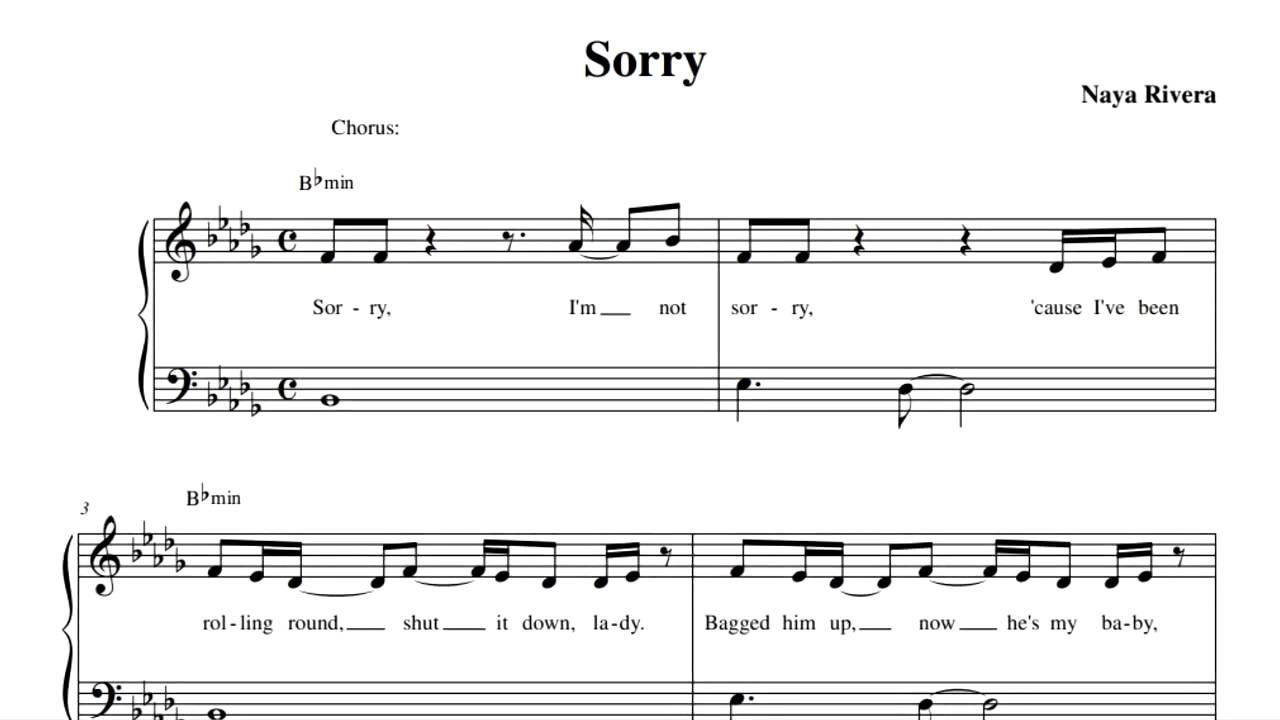 Sorry

Naya Rivera

Chorus:

B♭min

Sor - ry, I'm ____ not sor - ry, 'cause I've been

3

B♭min

rol-ling round, ____ shut ____ it down, la-dy. Bagged him up, ____ now ____ he's my ba-by,